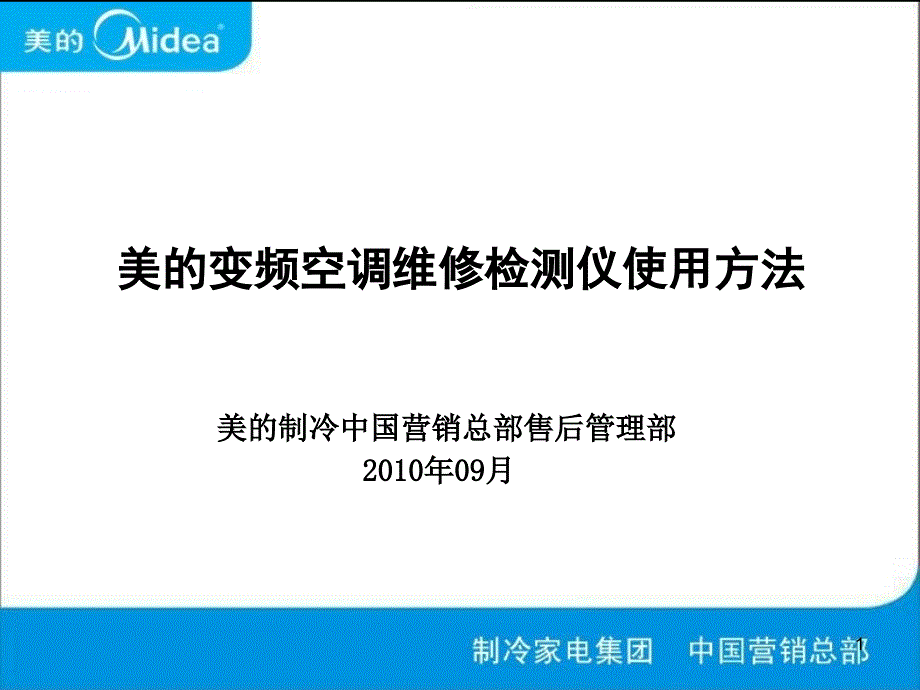 美的 Midea

美的变频空调维修检测仪使用方法

美的制冷中国营销总部售后管理部
2010年09月

制冷家电集团 中国营销总部

1